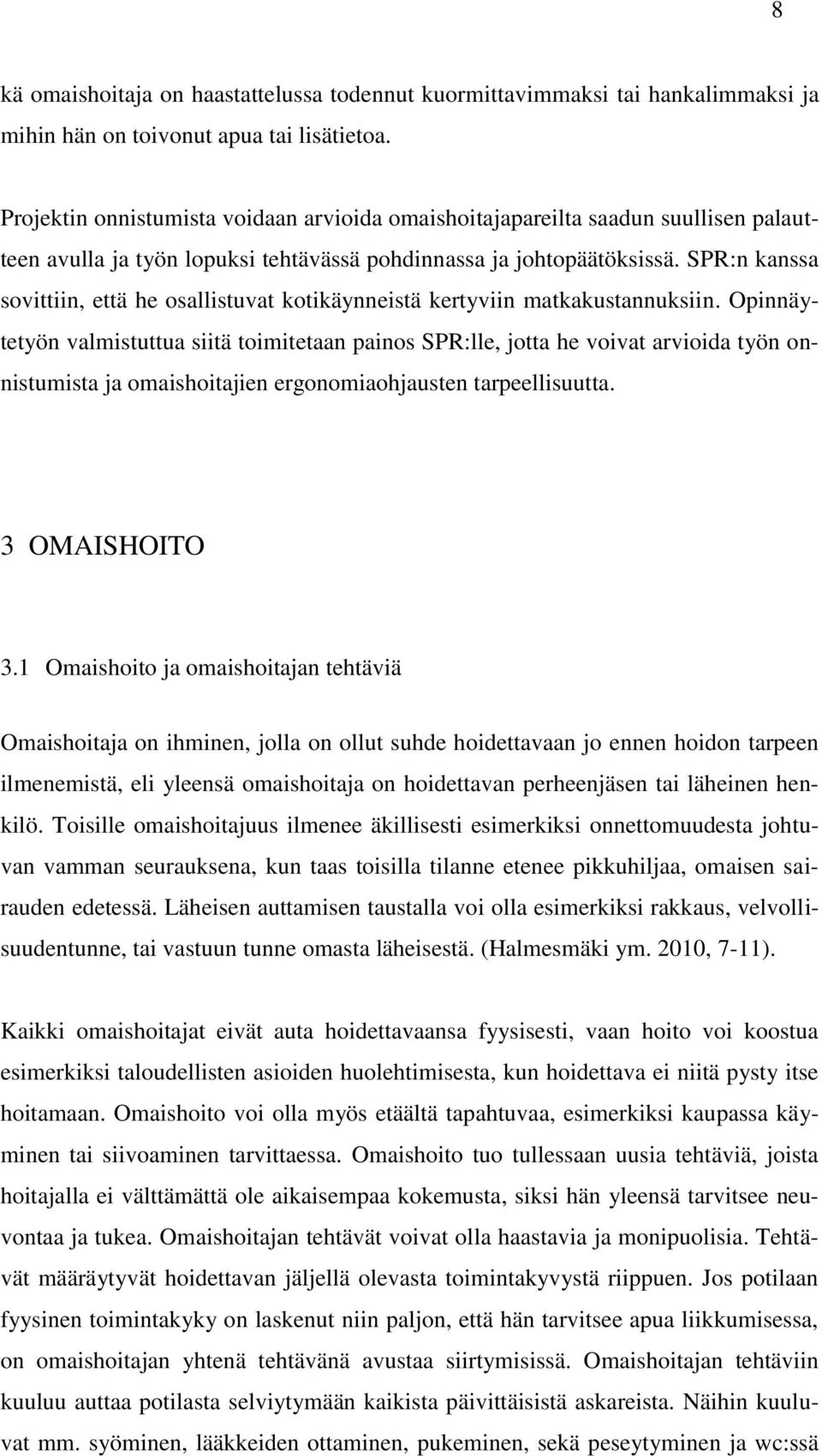 8

kä omaishoitaja on haastattelussa todennut kuormittavimmaksi tai hankalimmaksi ja mihin hän on toivonut apua tai lisätietoa.

Projektin onnistumista voidaan arvioida omaishoitajapareilta saadun suullisen palautteen avulla ja työn lopuksi tehtävässä pohdinnassa ja johtopäätöksissä. SPR:n kanssa sovittiin, että he osallistuvat kotikäynneistä kertyviin matkakustannuksiin. Opinnäytetyön valmistuttua siitä toimitetaan painos SPR:lle, jotta he voivat arvioida työn onnistumista ja omaishoitajien ergonomiaohjausten tarpeellisuutta.

3 OMAISHOITO

3.1 Omaishoito ja omaishoitajan tehtäviä

Omaishoitaja on ihminen, jolla on ollut suhde hoidettavaan jo ennen hoidon tarpeen ilmenemistä, eli yleensä omaishoitaja on hoidettavan perheenjäsen tai läheinen henkilö. Toisille omaishoitajuus ilmenee äkillisesti esimerkiksi onnettomuudesta johtuvan vamman seurauksena, kun taas toisilla tilanne etenee pikkuhiljaa, omaisen sairauden edetessä. Läheisen auttamisen taustalla voi olla esimerkiksi rakkaus, velvollisuudentunne, tai vastuun tunne omasta läheisestä. (Halmesmäki ym. 2010, 7-11).

Kaikki omaishoitajat eivät auta hoidettavaansa fyysisesti, vaan hoito voi koostua esimerkiksi taloudellisten asioiden huolehtimisesta, kun hoidettava ei niitä pysty itse hoitamaan. Omaishoito voi olla myös etäältä tapahtuvaa, esimerkiksi kaupassa käyminen tai siivoaminen tarvittaessa. Omaishoito tuo tullessaan uusia tehtäviä, joista hoitajalla ei välttämättä ole aikaisempaa kokemusta, siksi hän yleensä tarvitsee neuvontaa ja tukea. Omaishoitajan tehtävät voivat olla haastavia ja monipuolisia. Tehtävät määräytyvät hoidettavan jäljellä olevasta toimintakyvystä riippuen. Jos potilaan fyysinen toimintakyky on laskenut niin paljon, että hän tarvitsee apua liikkumisessa, on omaishoitajan yhtenä tehtävänä avustaa siirtymisissä. Omaishoitajan tehtäviin kuuluu auttaa potilasta selviytymään kaikista päivittäisistä askareista. Näihin kuuluvat mm. syöminen, lääkkeiden ottaminen, pukeminen, sekä peseytyminen ja wc:ssä